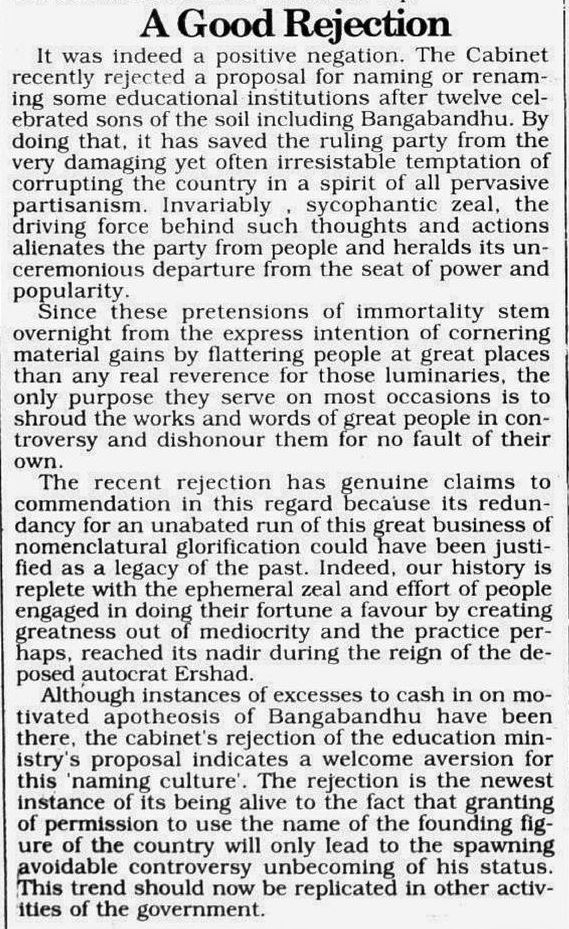 A Good Rejection

It was indeed a positive negation. The Cabinet recently rejected a proposal for naming or renaming some educational institutions after twelve celebrated sons of the soil including Bangabandhu. By doing that, it has saved the ruling party from the very damaging yet often irresistable temptation of corrupting the country in a spirit of all pervasive partisanism. Invariably , sycophantic zeal, the driving force behind such thoughts and actions alienates the party from people and heralds its unceremonious departure from the seat of power and popularity.

Since these pretensions of immortality stem overnight from the express intention of cornering material gains by flattering people at great places than any real reverence for those luminaries, the only purpose they serve on most occasions is to shroud the works and words of great people in controversy and dishonour them for no fault of their own.

The recent rejection has genuine claims to commendation in this regard because its redundancy for an unabated run of this great business of nomenclatural glorification could have been justified as a legacy of the past. Indeed, our history is replete with the ephemeral zeal and effort of people engaged in doing their fortune a favour by creating greatness out of mediocrity and the practice perhaps, reached its nadir during the reign of the deposed autocrat Ershad.

Although instances of excesses to cash in on motivated apotheosis of Bangabandhu have been there, the cabinet's rejection of the education ministry's proposal indicates a welcome aversion for this 'naming culture'. The rejection is the newest instance of its being alive to the fact that granting of permission to use the name of the founding figure of the country will only lead to the spawning avoidable controversy unbecoming of his status. This trend should now be replicated in other activities of the government.